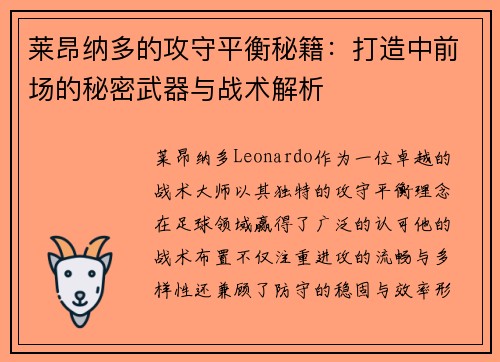 莱昂纳多的攻守平衡秘籍：打造中前场的秘密武器与战术解析

莱昂纳多Leonardo作为一位卓越的战术大师以其独特的攻守平衡理念在足球领域赢得了广泛的认可他的战术布置不仅注重进攻的流畅与多样性还兼顾了防守的稳固与效率形